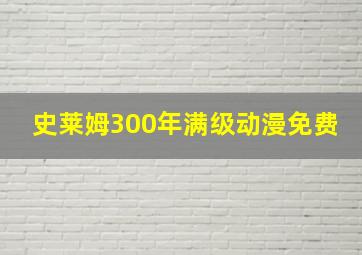 史莱姆300年满级动漫免费